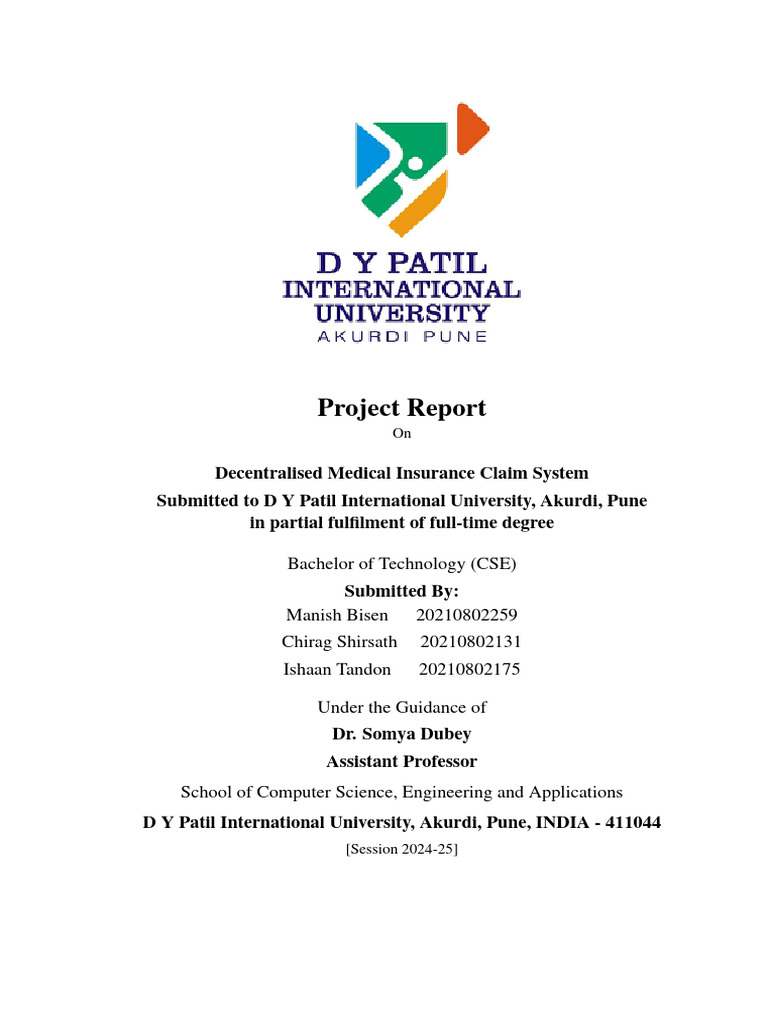 D Y PATIL
INTERNATIONAL
UNIVERSITY
AKURDI PUNE

Project Report
On

Decentralised Medical Insurance Claim System
Submitted to D Y Patil International University, Akurdi, Pune
in partial fulfilment of full-time degree

Bachelor of Technology (CSE)
Submitted By:
Manish Bisen 20210802259
Chirag Shirsath 20210802131
Ishaan Tandon 20210802175

Under the Guidance of
Dr. Somya Dubey
Assistant Professor

School of Computer Science, Engineering and Applications
D Y Patil International University, Akurdi, Pune, INDIA - 411044
[Session 2024-25]